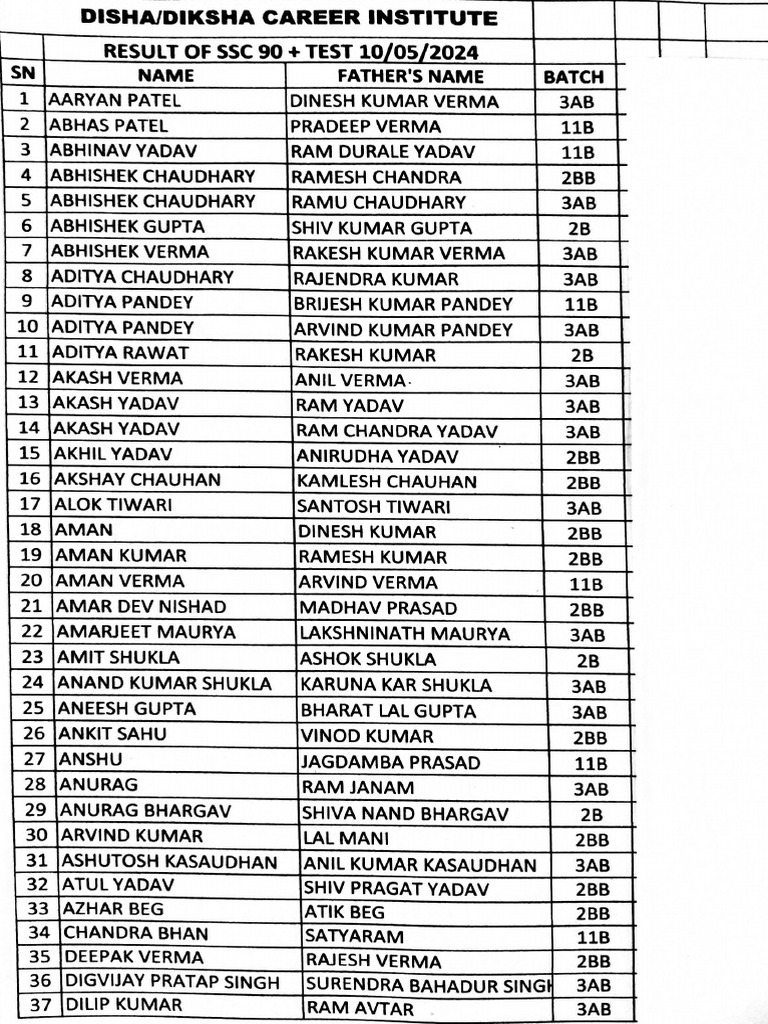 DISHA/DIKSHA CAREER INSTITUTE

RESULT OF SSC 90 + TEST 10/05/2024

| SN | NAME | FATHER'S NAME | BATCH |
|---|---|---|---|
| 1 | AARYAN PATEL | DINESH KUMAR VERMA | 3AB |
| 2 | ABHAS PATEL | PRADEEP VERMA | 11B |
| 3 | ABHINAV YADAV | RAM DURALE YADAV | 11B |
| 4 | ABHISHEK CHAUDHARY | RAMESH CHANDRA | 2BB |
| 5 | ABHISHEK CHAUDHARY | RAMU CHAUDHARY | 3AB |
| 6 | ABHISHEK GUPTA | SHIV KUMAR GUPTA | 2B |
| 7 | ABHISHEK VERMA | RAKESH KUMAR VERMA | 3AB |
| 8 | ADITYA CHAUDHARY | RAJENDRA KUMAR | 3AB |
| 9 | ADITYA PANDEY | BRIJESH KUMAR PANDEY | 11B |
| 10 | ADITYA PANDEY | ARVIND KUMAR PANDEY | 3AB |
| 11 | ADITYA RAWAT | RAKESH KUMAR | 2B |
| 12 | AKASH VERMA | ANIL VERMA | 3AB |
| 13 | AKASH YADAV | RAM YADAV | 3AB |
| 14 | AKASH YADAV | RAM CHANDRA YADAV | 3AB |
| 15 | AKHIL YADAV | ANIRUDHA YADAV | 2BB |
| 16 | AKSHAY CHAUHAN | KAMLESH CHAUHAN | 2BB |
| 17 | ALOK TIWARI | SANTOSH TIWARI | 3AB |
| 18 | AMAN | DINESH KUMAR | 2BB |
| 19 | AMAN KUMAR | RAMESH KUMAR | 2BB |
| 20 | AMAN VERMA | ARVIND VERMA | 11B |
| 21 | AMAR DEV NISHAD | MADHAV PRASAD | 2BB |
| 22 | AMARJEET MAURYA | LAKSHNINATH MAURYA | 3AB |
| 23 | AMIT SHUKLA | ASHOK SHUKLA | 2B |
| 24 | ANAND KUMAR SHUKLA | KARUNA KAR SHUKLA | 3AB |
| 25 | ANEESH GUPTA | BHARAT LAL GUPTA | 3AB |
| 26 | ANKIT SAHU | VINOD KUMAR | 2BB |
| 27 | ANSHU | JAGDAMBA PRASAD | 11B |
| 28 | ANURAG | RAM JANAM | 3AB |
| 29 | ANURAG BHARGAV | SHIVA NAND BHARGAV | 2B |
| 30 | ARVIND KUMAR | LAL MANI | 2BB |
| 31 | ASHUTOSH KASAUDHAN | ANIL KUMAR KASAUDHAN | 3AB |
| 32 | ATUL YADAV | SHIV PRAGAT YADAV | 2BB |
| 33 | AZHAR BEG | ATIK BEG | 2BB |
| 34 | CHANDRA BHAN | SATYARAM | 11B |
| 35 | DEEPAK VERMA | RAJESH VERMA | 2BB |
| 36 | DIGVIJAY PRATAP SINGH | SURENDRA BAHADUR SINGH | 3AB |
| 37 | DILIP KUMAR | RAM AVTAR | 3AB |